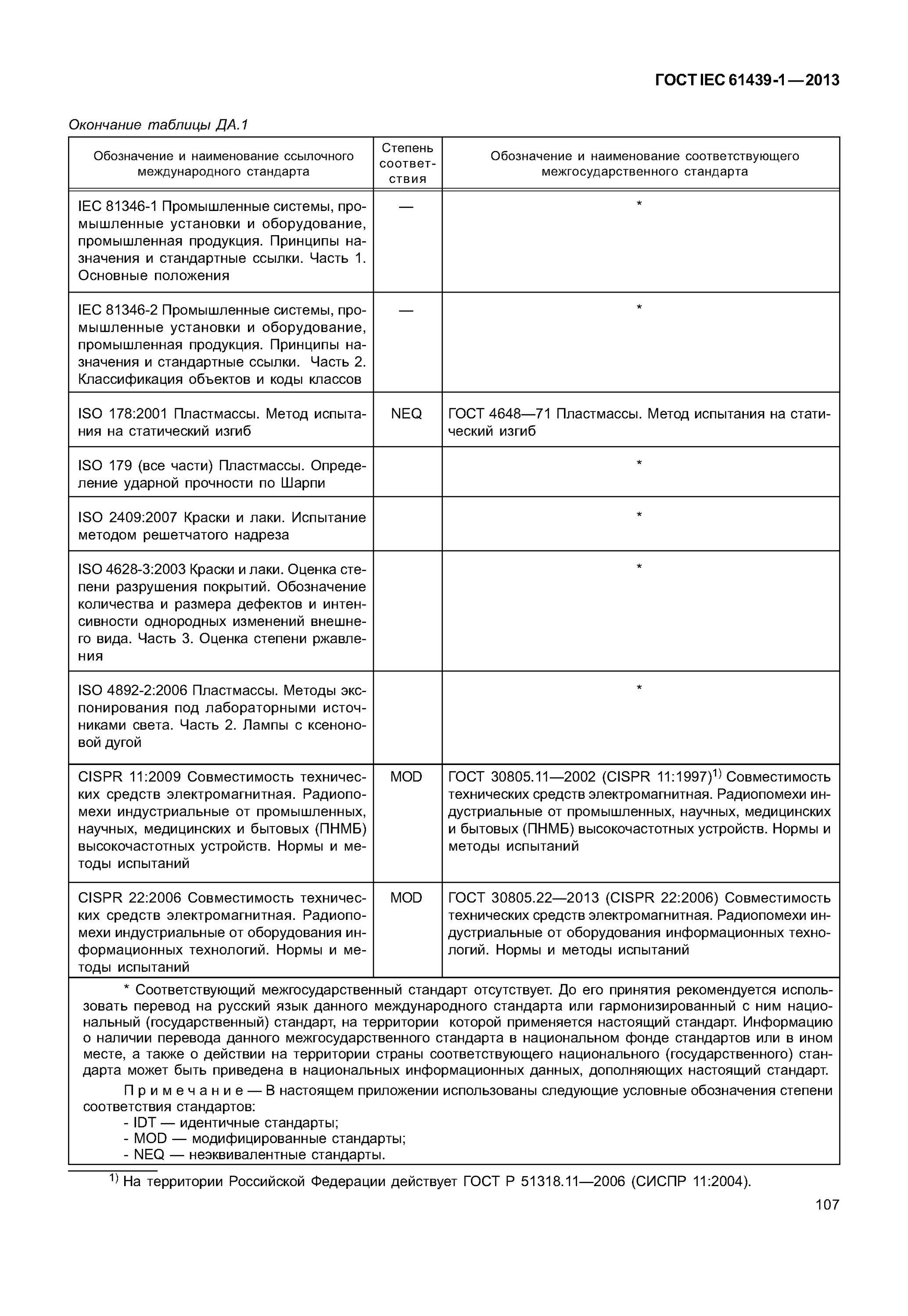 ГОСТ IEC 61439-1—2013

Окончание таблицы ДА.1

| Обозначение и наименование ссылочного международного стандарта | Степень соответствия | Обозначение и наименование соответствующего межгосударственного стандарта |
|---|---|---|
| IEC 81346-1 Промышленные системы, промышленные установки и оборудование, промышленная продукция. Принципы назначения и стандартные ссылки. Часть 1. Основные положения | — | * |
| IEC 81346-2 Промышленные системы, промышленные установки и оборудование, промышленная продукция. Принципы назначения и стандартные ссылки. Часть 2. Классификация объектов и коды классов | — | * |
| ISO 178:2001 Пластмассы. Метод испытания на статический изгиб | NEQ | ГОСТ 4648—71 Пластмассы. Метод испытания на статический изгиб |
| ISO 179 (все части) Пластмассы. Определение ударной прочности по Шарпи | | * |
| ISO 2409:2007 Краски и лаки. Испытание методом решетчатого надреза | | * |
| ISO 4628-3:2003 Краски и лаки. Оценка степени разрушения покрытий. Обозначение количества и размера дефектов и интенсивности однородных изменений внешнего вида. Часть 3. Оценка степени ржавления | | * |
| ISO 4892-2:2006 Пластмассы. Методы экспонирования под лабораторными источниками света. Часть 2. Лампы с ксеноновой дугой | | * |
| CISPR 11:2009 Совместимость технических средств электромагнитная. Радиопомехи индустриальные от промышленных, научных, медицинских и бытовых (ПНМБ) высокочастотных устройств. Нормы и методы испытаний | MOD | ГОСТ 30805.11—2002 (CISPR 11:1997)$^{1)}$ Совместимость технических средств электромагнитная. Радиопомехи индустриальные от промышленных, научных, медицинских и бытовых (ПНМБ) высокочастотных устройств. Нормы и методы испытаний |
| CISPR 22:2006 Совместимость технических средств электромагнитная. Радиопомехи индустриальные от оборудования информационных технологий. Нормы и методы испытаний | MOD | ГОСТ 30805.22—2013 (CISPR 22:2006) Совместимость технических средств электромагнитная. Радиопомехи индустриальные от оборудования информационных технологий. Нормы и методы испытаний |

* Соответствующий межгосударственный стандарт отсутствует. До его принятия рекомендуется использовать перевод на русский язык данного международного стандарта или гармонизированный с ним национальный (государственный) стандарт, на территории которой применяется настоящий стандарт. Информацию о наличии перевода данного межгосударственного стандарта в национальном фонде стандартов или в ином месте, а также о действии на территории страны соответствующего национального (государственного) стандарта может быть приведена в национальных информационных данных, дополняющих настоящий стандарт.

Примечание — В настоящем приложении использованы следующие условные обозначения степени соответствия стандартов:
- IDT — идентичные стандарты;
- MOD — модифицированные стандарты;
- NEQ — неэквивалентные стандарты.

$^{1)}$ На территории Российской Федерации действует ГОСТ Р 51318.11—2006 (СИСПР 11:2004).

107